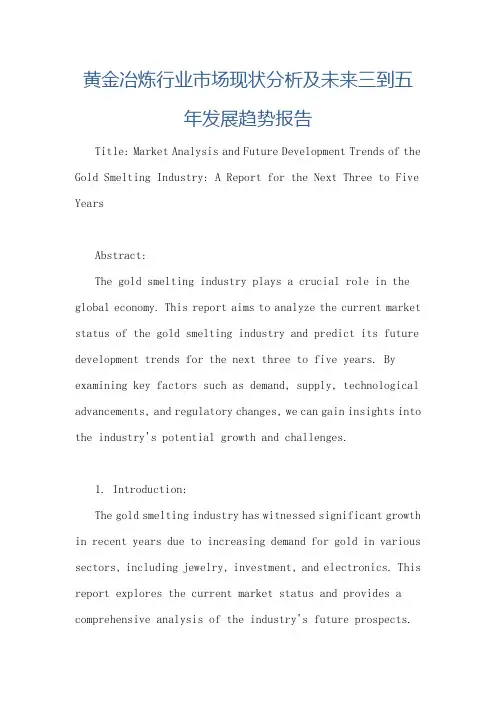 黄金冶炼行业市场现状分析及未来三到五年发展趋势报告

Title: Market Analysis and Future Development Trends of the Gold Smelting Industry: A Report for the Next Three to Five Years

Abstract:

The gold smelting industry plays a crucial role in the global economy. This report aims to analyze the current market status of the gold smelting industry and predict its future development trends for the next three to five years. By examining key factors such as demand, supply, technological advancements, and regulatory changes, we can gain insights into the industry's potential growth and challenges.

1. Introduction:

The gold smelting industry has witnessed significant growth in recent years due to increasing demand for gold in various sectors, including jewelry, investment, and electronics. This report explores the current market status and provides a comprehensive analysis of the industry's future prospects.